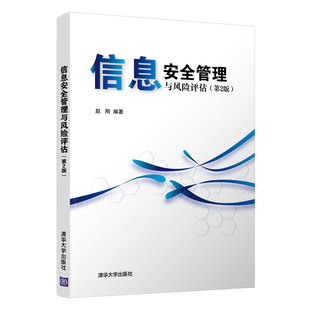 信息安全管理与风险评估（第2版）

清华大学出版社

信息安全管理
与风险评估（第2版）

赵 刚 编著

清华大学出版社